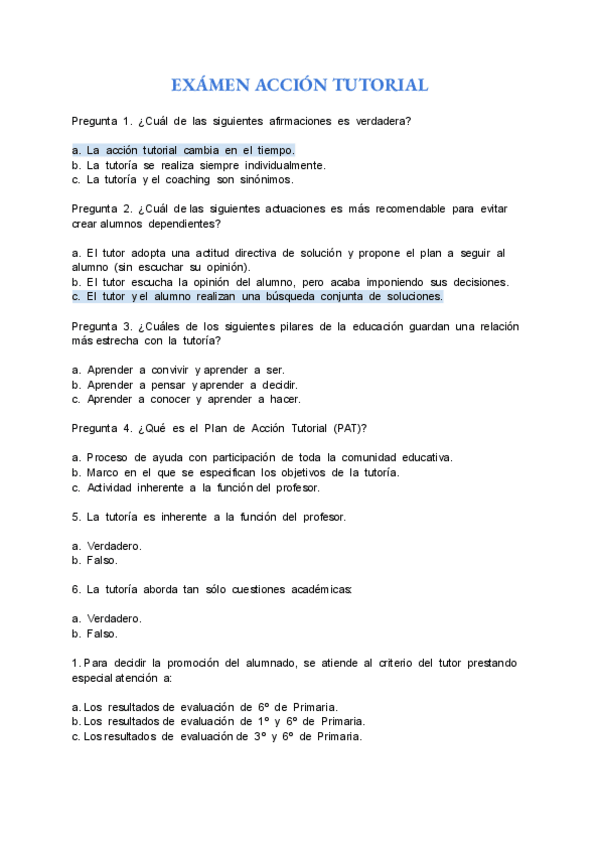 EXÁMEN ACCIÓN TUTORIAL

Pregunta 1. ¿Cuál de las siguientes afirmaciones es verdadera?

a. La acción tutorial cambia en el tiempo.
b. La tutoría se realiza siempre individualmente.
c. La tutoría y el coaching son sinónimos.

Pregunta 2. ¿Cuál de las siguientes actuaciones es más recomendable para evitar crear alumnos dependientes?

a. El tutor adopta una actitud directiva de solución y propone el plan a seguir al alumno (sin escuchar su opinión).
b. El tutor escucha la opinión del alumno, pero acaba imponiendo sus decisiones.
c. El tutor y el alumno realizan una búsqueda conjunta de soluciones.

Pregunta 3. ¿Cuáles de los siguientes pilares de la educación guardan una relación más estrecha con la tutoría?

a. Aprender a convivir y aprender a ser.
b. Aprender a pensar y aprender a decidir.
c. Aprender a conocer y aprender a hacer.

Pregunta 4. ¿Qué es el Plan de Acción Tutorial (PAT)?

a. Proceso de ayuda con participación de toda la comunidad educativa.
b. Marco en el que se especifican los objetivos de la tutoría.
c. Actividad inherente a la función del profesor.

5. La tutoría es inherente a la función del profesor.

a. Verdadero.
b. Falso.

6. La tutoría aborda tan sólo cuestiones académicas:

a. Verdadero.
b. Falso.

1. Para decidir la promoción del alumnado, se atiende al criterio del tutor prestando especial atención a:

a. Los resultados de evaluación de 6º de Primaria.
b. Los resultados de evaluación de 1º y 6º de Primaria.
c. Los resultados de evaluación de 3º y 6º de Primaria.